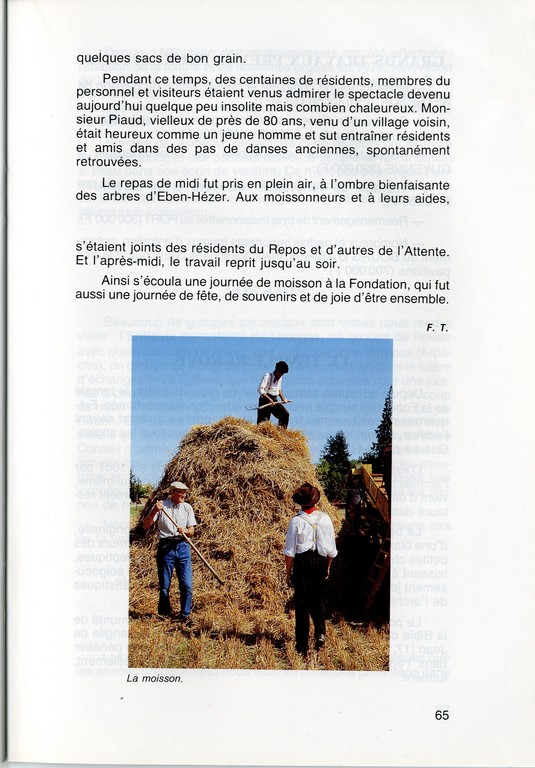 quelques sacs de bon grain.

Pendant ce temps, des centaines de résidents, membres du personnel et visiteurs étaient venus admirer le spectacle devenu aujourd'hui quelque peu insolite mais combien chaleureux. Monsieur Piaud, vielleux de près de 80 ans, venu d'un village voisin, était heureux comme un jeune homme et sut entraîner résidents et amis dans des pas de danses anciennes, spontanément retrouvées.

Le repas de midi fut pris en plein air, à l'ombre bienfaisante des arbres d'Eben-Hézer. Aux moissonneurs et à leurs aides,

s'étaient joints des résidents du Repos et d'autres de l'Attente. Et l'après-midi, le travail reprit jusqu'au soir.

Ainsi s'écoula une journée de moisson à la Fondation, qui fut aussi une journée de fête, de souvenirs et de joie d'être ensemble.

F. T.

La moisson.

65